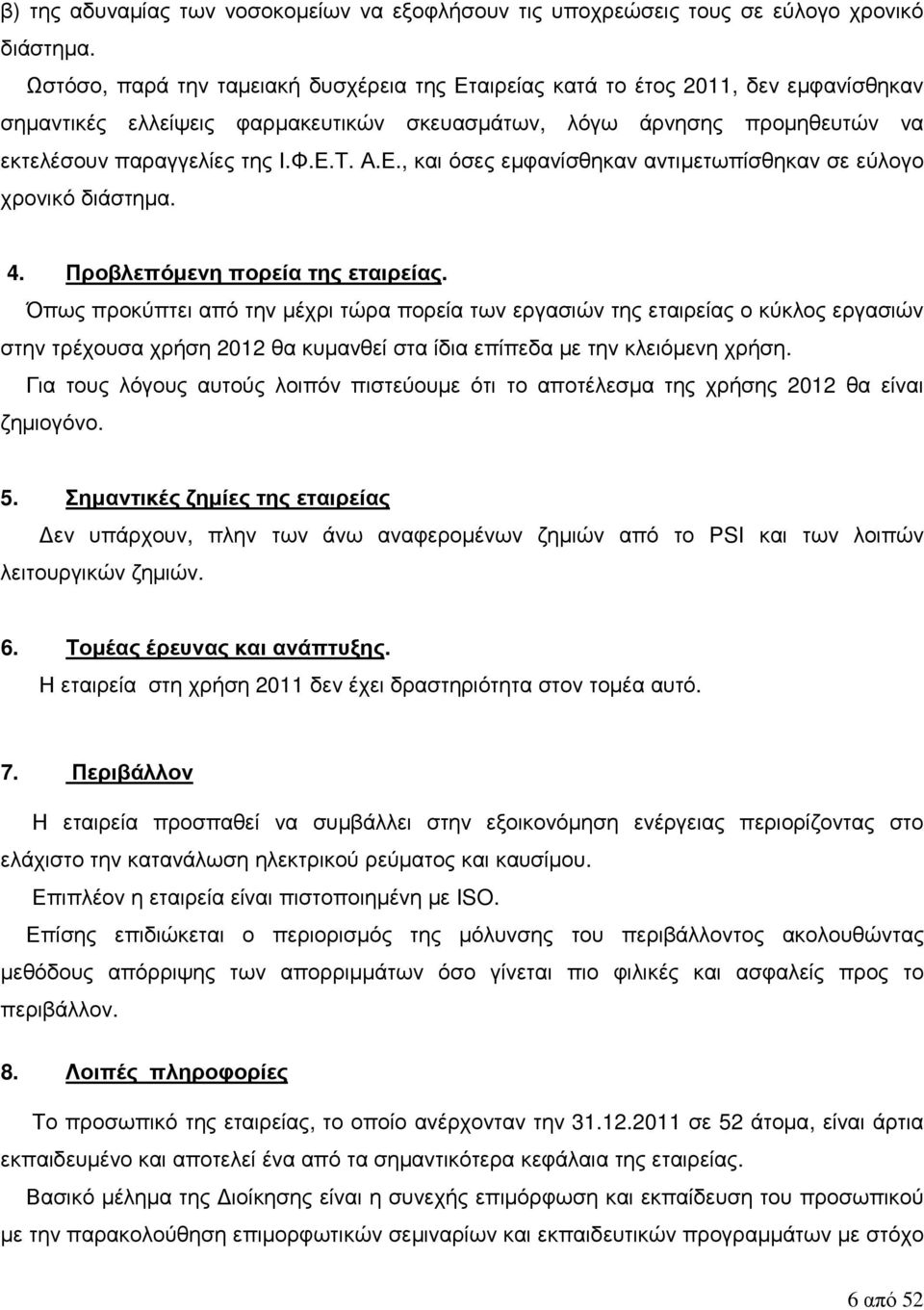 β) της αδυναμίας των νοσοκομείων να εξοφλήσουν τις υποχρεώσεις τους σε εύλογο χρονικό διάστημα.

Ωστόσο, παρά την ταμειακή δυσχέρεια της Εταιρείας κατά το έτος 2011, δεν εμφανίσθηκαν σημαντικές ελλείψεις φαρμακευτικών σκευασμάτων, λόγω άρνησης προμηθευτών να εκτελέσουν παραγγελίες της Ι.Φ.Ε.Τ. Α.Ε., και όσες εμφανίσθηκαν αντιμετωπίσθηκαν σε εύλογο χρονικό διάστημα.

4. Προβλεπόμενη πορεία της εταιρείας.

Όπως προκύπτει από την μέχρι τώρα πορεία των εργασιών της εταιρείας ο κύκλος εργασιών στην τρέχουσα χρήση 2012 θα κυμανθεί στα ίδια επίπεδα με την κλειόμενη χρήση.

Για τους λόγους αυτούς λοιπόν πιστεύουμε ότι το αποτέλεσμα της χρήσης 2012 θα είναι ζημιογόνο.

5. Σημαντικές ζημίες της εταιρείας

Δεν υπάρχουν, πλην των άνω αναφερομένων ζημιών από το PSI και των λοιπών λειτουργικών ζημιών.

6. Τομέας έρευνας και ανάπτυξης.

Η εταιρεία στη χρήση 2011 δεν έχει δραστηριότητα στον τομέα αυτό.

7. Περιβάλλον

Η εταιρεία προσπαθεί να συμβάλλει στην εξοικονόμηση ενέργειας περιορίζοντας στο ελάχιστο την κατανάλωση ηλεκτρικού ρεύματος και καυσίμου.

Επιπλέον η εταιρεία είναι πιστοποιημένη με ISO.

Επίσης επιδιώκεται ο περιορισμός της μόλυνσης του περιβάλλοντος ακολουθώντας μεθόδους απόρριψης των απορριμμάτων όσο γίνεται πιο φιλικές και ασφαλείς προς το περιβάλλον.

8. Λοιπές πληροφορίες

Το προσωπικό της εταιρείας, το οποίο ανέρχονταν την 31.12.2011 σε 52 άτομα, είναι άρτια εκπαιδευμένο και αποτελεί ένα από τα σημαντικότερα κεφάλαια της εταιρείας.

Βασικό μέλημα της Διοίκησης είναι η συνεχής επιμόρφωση και εκπαίδευση του προσωπικού με την παρακολούθηση επιμορφωτικών σεμιναρίων και εκπαιδευτικών προγραμμάτων με στόχο

6 από 52